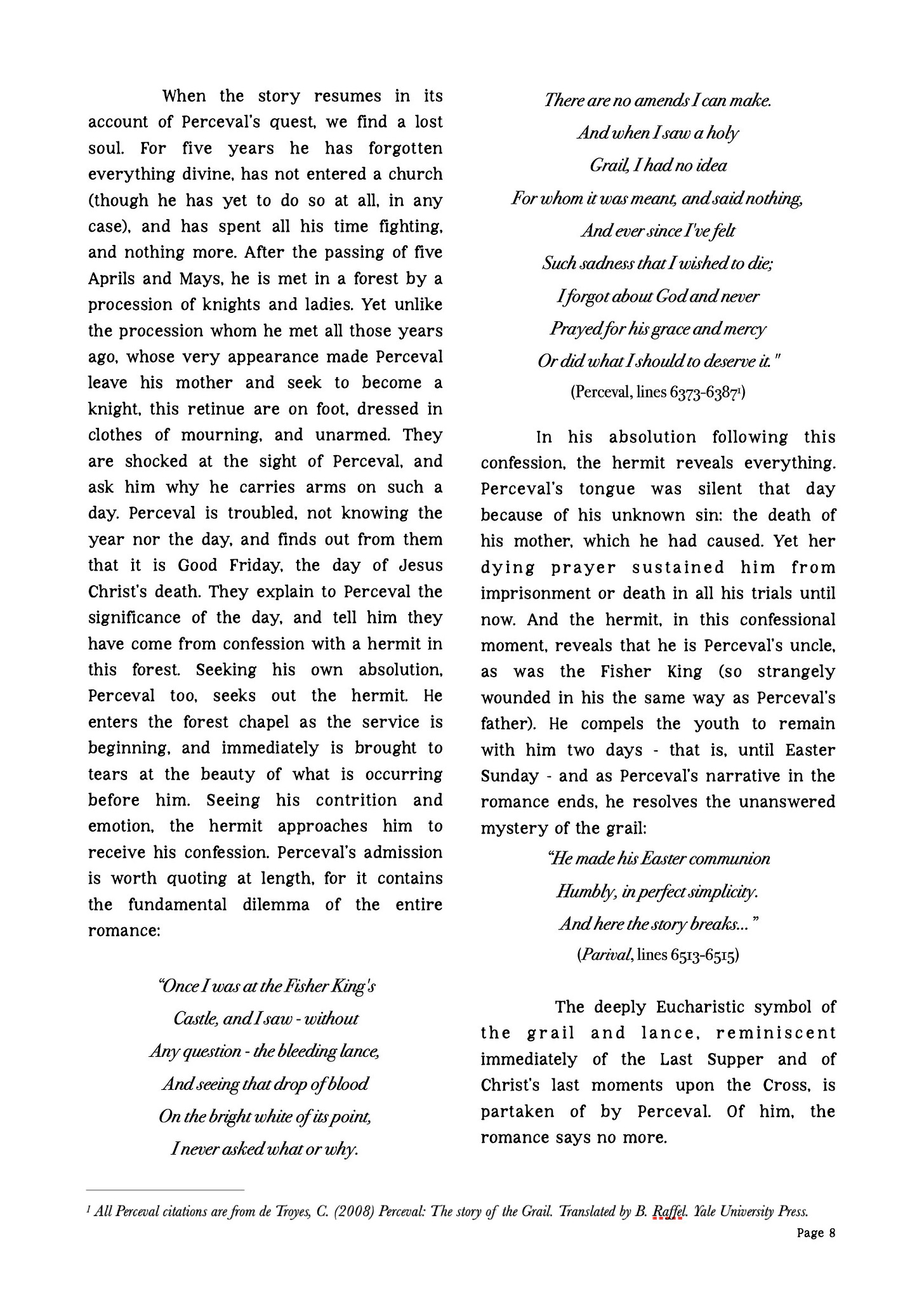 When the story resumes in its account of Perceval's quest, we find a lost soul. For five years he has forgotten everything divine, has not entered a church (though he has yet to do so at all, in any case), and has spent all his time fighting, and nothing more. After the passing of five Aprils and Mays, he is met in a forest by a procession of knights and ladies. Yet unlike the procession whom he met all those years ago, whose very appearance made Perceval leave his mother and seek to become a knight, this retinue are on foot, dressed in clothes of mourning, and unarmed. They are shocked at the sight of Perceval, and ask him why he carries arms on such a day. Perceval is troubled, not knowing the year nor the day, and finds out from them that it is Good Friday, the day of Jesus Christ's death. They explain to Perceval the significance of the day, and tell him they have come from confession with a hermit in this forest. Seeking his own absolution, Perceval too, seeks out the hermit. He enters the forest chapel as the service is beginning, and immediately is brought to tears at the beauty of what is occurring before him. Seeing his contrition and emotion, the hermit approaches him to receive his confession. Perceval's admission is worth quoting at length, for it contains the fundamental dilemma of the entire romance:

"Once I was at the Fisher King's
Castle, and I saw - without
Any question - the bleeding lance,
And seeing that drop of blood
On the bright white of its point,
I never asked what or why.
There are no amends I can make.
And when I saw a holy
Grail, I had no idea
For whom it was meant, and said nothing,
And ever since I've felt
Such sadness that I wished to die;
I forgot about God and never
Prayed for his grace and mercy
Or did what I should to deserve it."
(Perceval, lines 6373-6387$^1$)

In his absolution following this confession, the hermit reveals everything. Perceval's tongue was silent that day because of his unknown sin: the death of his mother, which he had caused. Yet her dying prayer sustained him from imprisonment or death in all his trials until now. And the hermit, in this confessional moment, reveals that he is Perceval's uncle, as was the Fisher King (so strangely wounded in his the same way as Perceval's father). He compels the youth to remain with him two days - that is, until Easter Sunday - and as Perceval's narrative in the romance ends, he resolves the unanswered mystery of the grail:

"He made his Easter communion
Humbly, in perfect simplicity.
And here the story breaks..."
(Parival, lines 6513-6515)

The deeply Eucharistic symbol of the grail and lance, reminiscent immediately of the Last Supper and of Christ's last moments upon the Cross, is partaken of by Perceval. Of him, the romance says no more.

$^1$ All Perceval citations are from de Troyes, C. (2008) Perceval: The story of the Grail. Translated by B. Raffel. Yale University Press.

Page 8